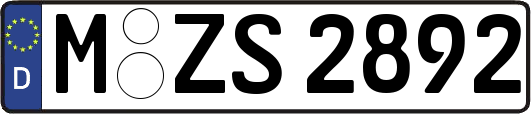 D M ZS 2892